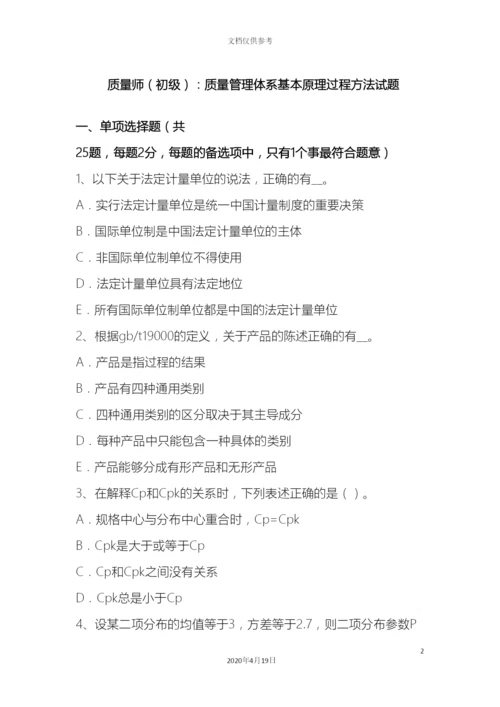 文档仅供参考

质量师（初级）：质量管理体系基本原理过程方法试题

一、单项选择题（共

25题，每题2分，每题的备选项中，只有1个事最符合题意）

1、以下关于法定计量单位的说法，正确的有__。

A．实行法定计量单位是统一中国计量制度的重要决策

B．国际单位制是中国法定计量单位的主体

C．非国际单位制单位不得使用

D．法定计量单位具有法定地位

E．所有国际单位制单位都是中国的法定计量单位

2、根据gb/t19000的定义，关于产品的陈述正确的有__。

A．产品是指过程的结果

B．产品有四种通用类别

C．四种通用类别的区分取决于其主导成分

D．每种产品中只能包含一种具体的类别

E．产品能够分成有形产品和无形产品

3、在解释Cp和Cpk的关系时，下列表述正确的是（ ）。

A．规格中心与分布中心重合时，Cp=Cpk

B．Cpk是大于或等于Cp

C．Cp和Cpk之间没有关系

D．Cpk总是小于Cp

4、设某二项分布的均值等于3，方差等于2.7，则二项分布参数P

2

2020年4月19日